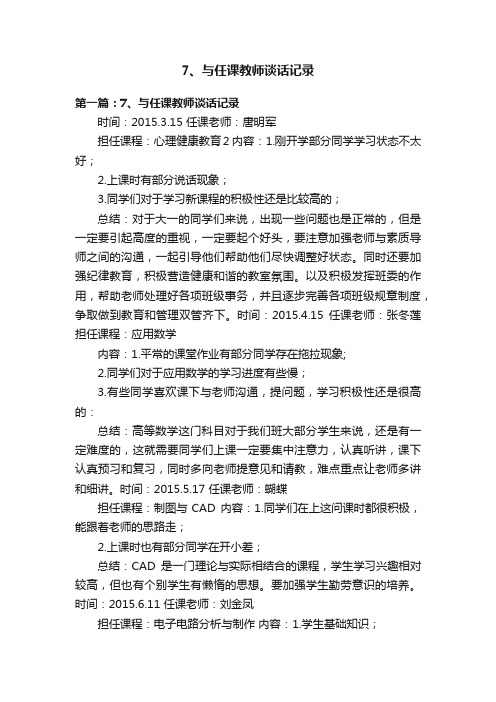 7、与任课教师谈话记录

第一篇：7、与任课教师谈话记录

时间：2015.3.15 任课老师：唐明军

担任课程：心理健康教育2 内容：1.刚开学部分同学学习状态不太好；

2.上课时有部分说话现象；

3.同学们对于学习新课程的积极性还是比较高的；

总结：对于大一的同学们来说，出现一些问题也是正常的，但是一定要引起高度的重视，一定要起个好头，要注意加强老师与素质导师之间的沟通，一起引导他们帮助他们尽快调整好状态。同时还要加强纪律教育，积极营造健康和谐的教室氛围。以及积极发挥班委的作用，帮助老师处理好各项班级事务，并且逐步完善各项班级规章制度，争取做到教育和管理双管齐下。时间：2015.4.15 任课老师：张冬莲 担任课程：应用数学

内容：1.平常的课堂作业有部分同学存在拖拉现象;

2.同学们对于应用数学的学习进度有些慢；

3.有些同学喜欢课下与老师沟通，提问题，学习积极性还是很高的：

总结：高等数学这门科目对于我们班大部分学生来说，还是有一定难度的，这就需要同学们上课一定要集中注意力，认真听讲，课下认真预习和复习，同时多向老师提意见和请教，难点重点让老师多讲和细讲。时间：2015.5.17 任课老师：蝴蝶

担任课程：制图与 CAD 内容：1.同学们在上这问课时都很积极，能跟着老师的思路走；

2.上课时也有部分同学在开小差；

总结：CAD 是一门理论与实际相结合的课程，学生学习兴趣相对较高，但也有个别学生有懒惰的思想。要加强学生勤劳意识的培养。时间：2015.6.11 任课老师：刘金凤

担任课程：电子电路分析与制作 内容：1.学生基础知识；